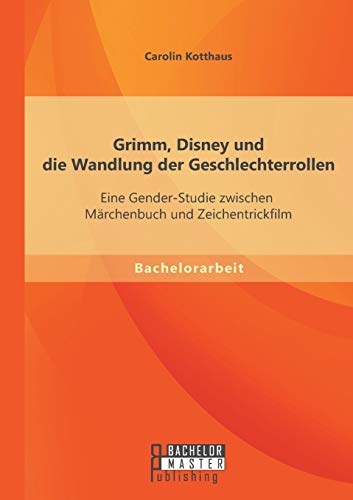 Carolin Kotthaus

Grimm, Disney und die Wandlung der Geschlechterrollen

Eine Gender-Studie zwischen Märchenbuch und Zeichentrickfilm

Bachelorarbeit

BACHELOR
MASTER
Publishing